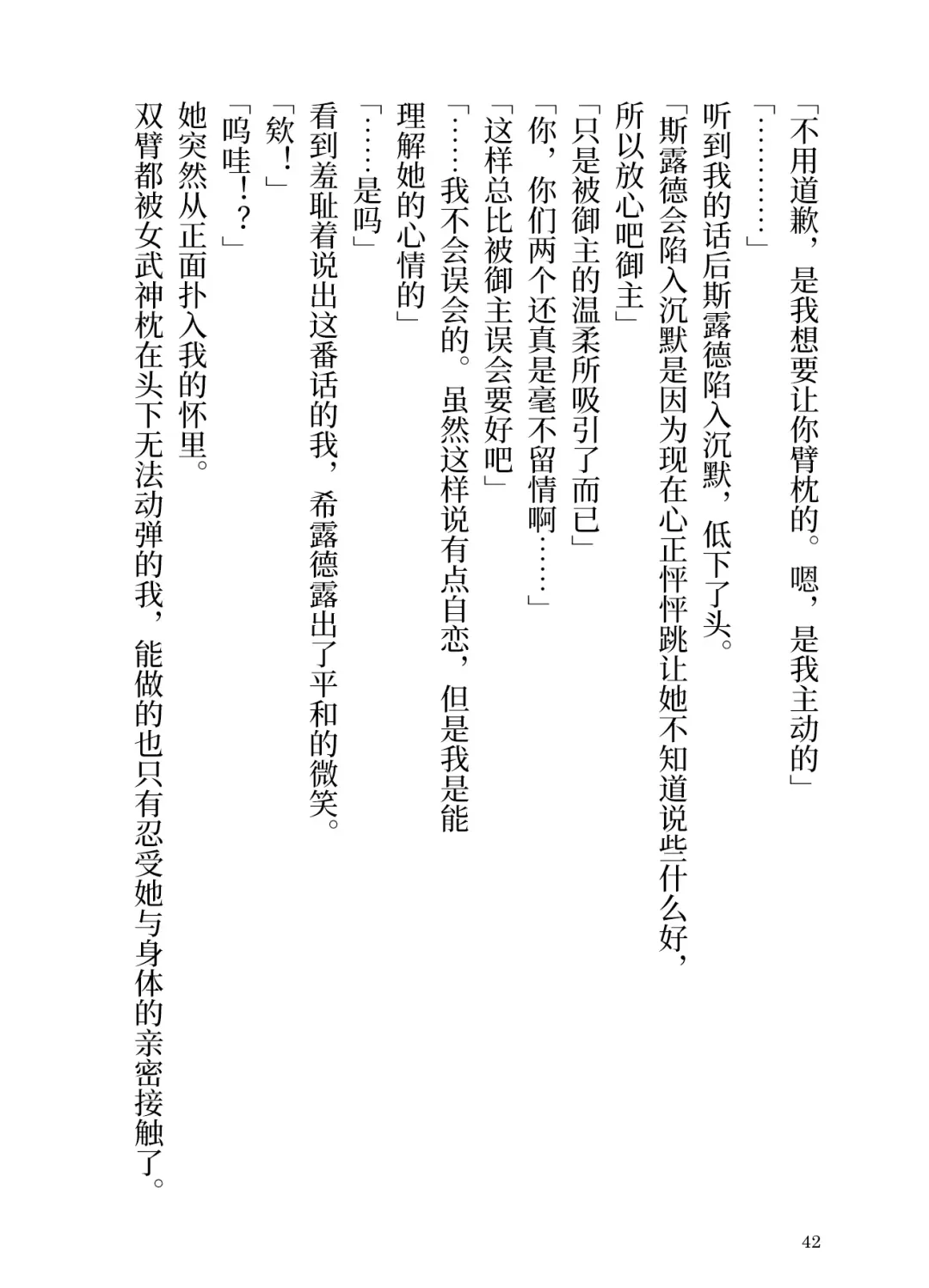 「不用道歉，是我想要让你臂枕的。嗯，是我主动的」

「…………」

听到我的话后斯露德陷入沉默，低下了头。

「斯露德会陷入沉默是因为现在心正怦怦跳让她不知道说些什么好，所以放心吧御主」

「只是被御主的温柔所吸引了而已」

「你，你们两个还真是毫不留情啊……」

「这样总比被御主误会要好吧」

「……我不会误会的。虽然这样说有点自恋，但是我是能理解她的心情的」

「……是吗」

看到羞耻着说出这番话的我，希露德露出了平和的微笑。

「欸！」

「呜哇！？」

她突然从正面扑入我的怀里。

双臂都被女武神枕在头下无法动弹的我，能做的也只有忍受她与身体的亲密接触了。

42